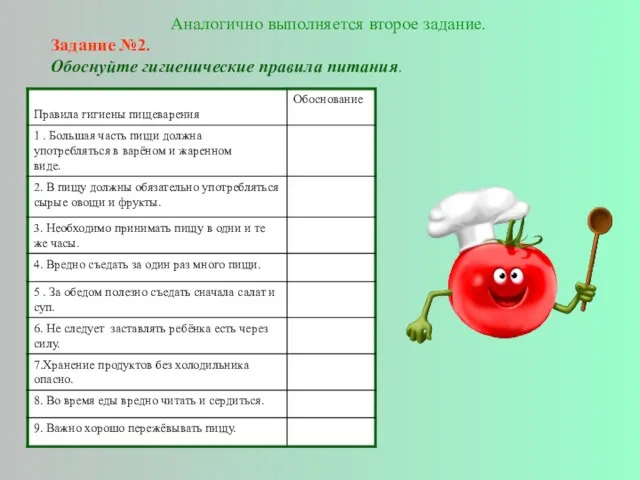 Аналогично выполняется второе задание.

Задание №2.

Обоснуйте гигиенические правила питания.

| Правила гигиены пищеварения | Обоснование |
|---|---|
| 1 . Большая часть пищи должна употребляться в варёном и жаренном виде. | |
| 2. В пищу должны обязательно употребляться сырые овощи и фрукты. | |
| 3. Необходимо принимать пищу в одни и те же часы. | |
| 4. Вредно съедать за один раз много пищи. | |
| 5 . За обедом полезно съедать сначала салат и суп. | |
| 6. Не следует заставлять ребёнка есть через силу. | |
| 7.Хранение продуктов без холодильника опасно. | |
| 8. Во время еды вредно читать и сердиться. | |
| 9. Важно хорошо пережёвывать пищу. | |